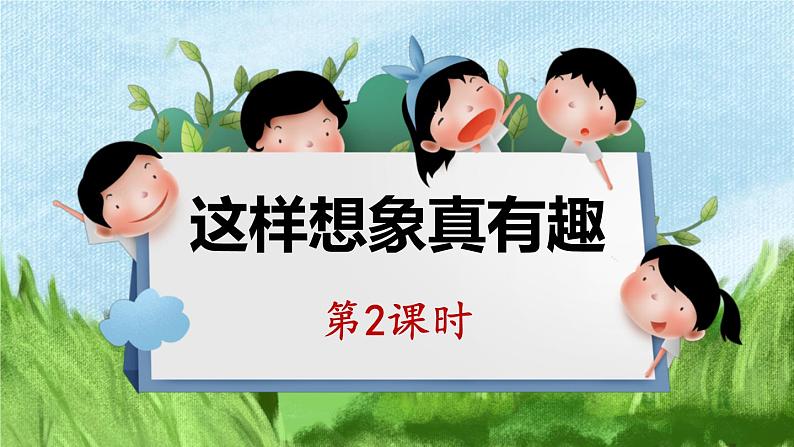 这样想象真有趣

第2课时